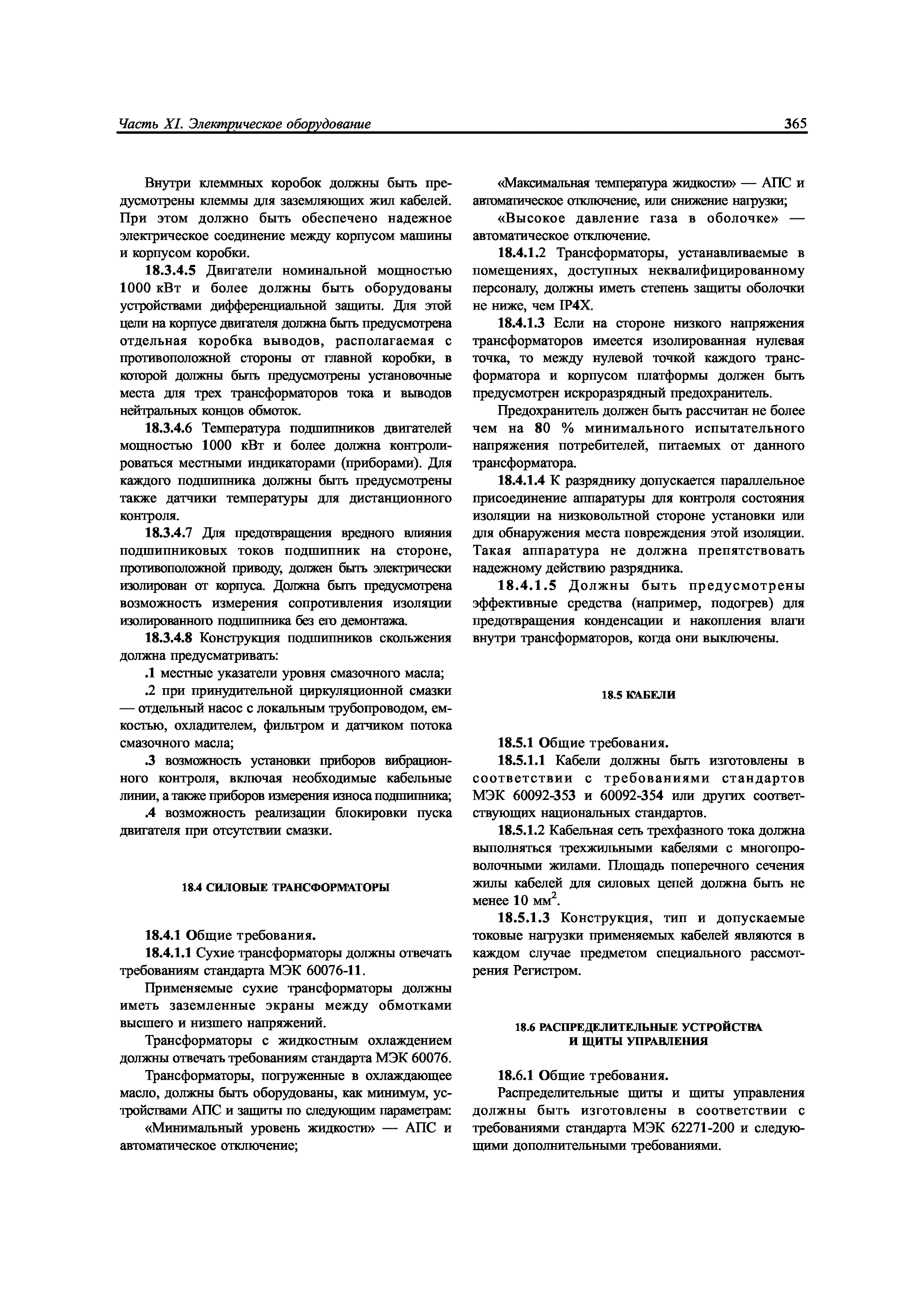 Часть XI. Электрическое оборудование

365

Внутри клеммных коробок должны быть предусмотрены клеммы для заземляющих жил кабелей. При этом должно быть обеспечено надежное электрическое соединение между корпусом машины и корпусом коробки.

18.3.4.5 Двигатели номинальной мощностью 1000 кВт и более должны быть оборудованы устройствами дифференциальной защиты. Для этой цели на корпусе двигателя должна быть предусмотрена отдельная коробка выводов, располагаемая с противоположной стороны от главной коробки, в которой должны быть предусмотрены установочные места для трех трансформаторов тока и выводов нейтральных концов обмоток.

18.3.4.6 Температура подшипников двигателей мощностью 1000 кВт и более должна контролироваться местными индикаторами (приборами). Для каждого подшипника должны быть предусмотрены также датчики температуры для дистанционного контроля.

18.3.4.7 Для предотвращения вредного влияния подшипниковых токов подшипник на стороне, противоположной приводу, должен быть электрически изолирован от корпуса. Должна быть предусмотрена возможность измерения сопротивления изоляции изолированного подшипника без его демонтажа.

18.3.4.8 Конструкция подшипников скольжения должна предусматривать:

.1 местные указатели уровня смазочного масла;

.2 при принудительной циркуляционной смазки — отдельный насос с локальным трубопроводом, емкостью, охладителем, фильтром и датчиком потока смазочного масла;

.3 возможность установки приборов вибрационного контроля, включая необходимые кабельные линии, а также приборов измерения износа подшипника;

.4 возможность реализации блокировки пуска двигателя при отсутствии смазки.

18.4 СИЛОВЫЕ ТРАНСФОРМАТОРЫ

18.4.1 Общие требования.

18.4.1.1 Сухие трансформаторы должны отвечать требованиям стандарта МЭК 60076-11.

Применяемые сухие трансформаторы должны иметь заземленные экраны между обмотками высшего и низшего напряжений.

Трансформаторы с жидкостным охлаждением должны отвечать требованиям стандарта МЭК 60076.

Трансформаторы, погруженные в охлаждающее масло, должны быть оборудованы, как минимум, устройствами АПС и защиты по следующим параметрам:

«Минимальный уровень жидкости» — АПС и автоматическое отключение;

«Максимальная температура жидкости» — АПС и автоматическое отключение, или снижение нагрузки;

«Высокое давление газа в оболочке» — автоматическое отключение.

18.4.1.2 Трансформаторы, устанавливаемые в помещениях, доступных неквалифицированному персоналу, должны иметь степень защиты оболочки не ниже, чем IP4X.

18.4.1.3 Если на стороне низкого напряжения трансформаторов имеется изолированная нулевая точка, то между нулевой точкой каждого трансформатора и корпусом платформы должен быть предусмотрен искроразрядный предохранитель.

Предохранитель должен быть рассчитан не более чем на 80 % минимального испытательного напряжения потребителей, питаемых от данного трансформатора.

18.4.1.4 К разряднику допускается параллельное присоединение аппаратуры для контроля состояния изоляции на низковольтной стороне установки или для обнаружения места повреждения этой изоляции. Такая аппаратура не должна препятствовать надежному действию разрядника.

18.4.1.5 Должны быть предусмотрены эффективные средства (например, подогрев) для предотвращения конденсации и накопления влаги внутри трансформаторов, когда они выключены.

18.5 КАБЕЛИ

18.5.1 Общие требования.

18.5.1.1 Кабели должны быть изготовлены в соответствии с требованиями стандартов МЭК 60092-353 и 60092-354 или других соответствующих национальных стандартов.

18.5.1.2 Кабельная сеть трехфазного тока должна выполняться трехжильными кабелями с многопроволочными жилами. Площадь поперечного сечения жилы кабелей для силовых цепей должна быть не менее 10 мм$^2$.

18.5.1.3 Конструкция, тип и допускаемые токовые нагрузки применяемых кабелей являются в каждом случае предметом специального рассмотрения Регистром.

18.6 РАСПРЕДЕЛИТЕЛЬНЫЕ УСТРОЙСТВА И ЩИТЫ УПРАВЛЕНИЯ

18.6.1 Общие требования.

Распределительные щиты и щиты управления должны быть изготовлены в соответствии с требованиями стандарта МЭК 62271-200 и следующими дополнительными требованиями.